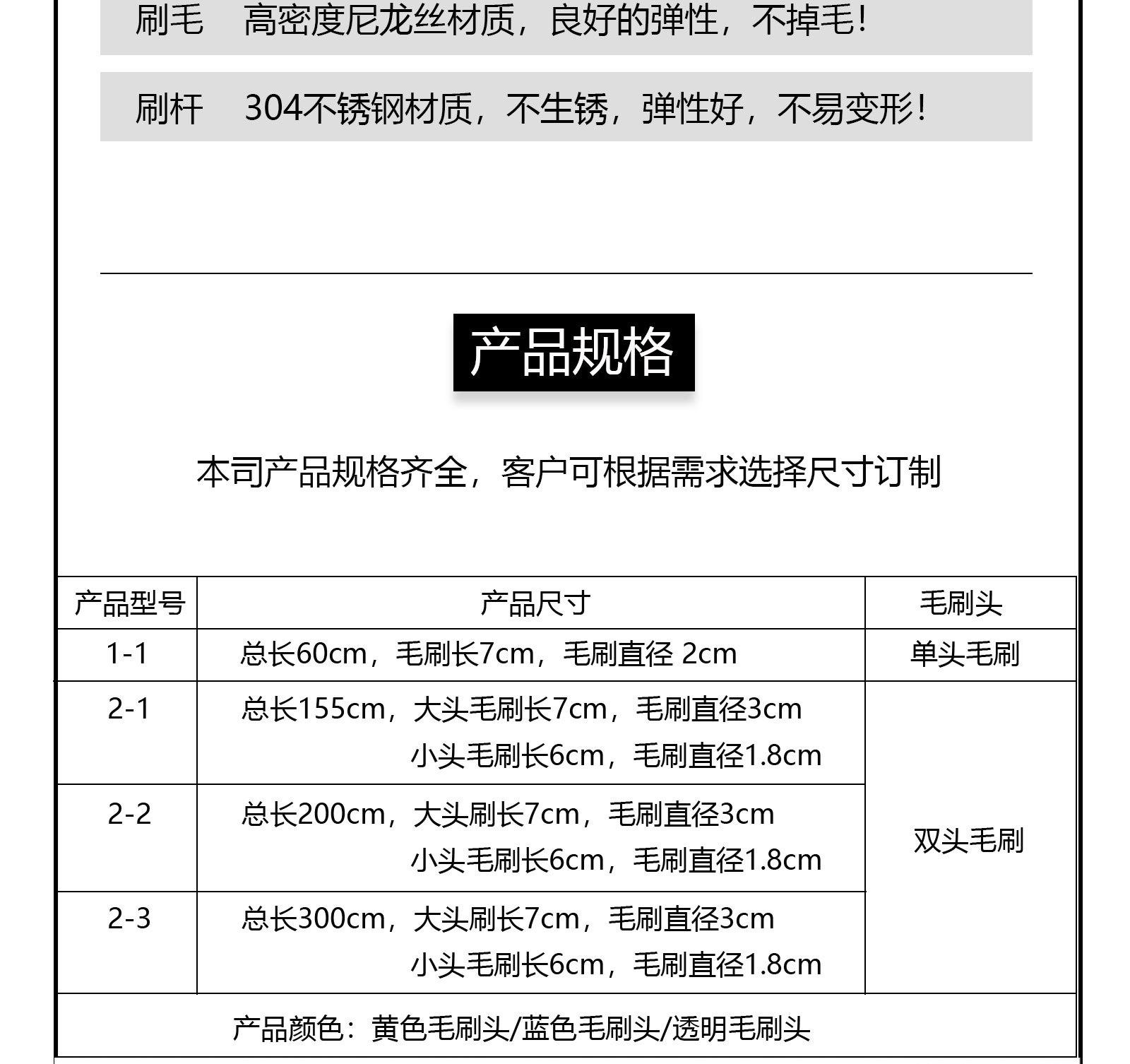 刷毛 高密度尼龙丝材质，良好的弹性，不掉毛!

刷杆 304不锈钢材质，不生锈，弹性好，不易变形!

产品规格

本司产品规格齐全，客户可根据需求选择尺寸订制

| 产品型号 | 产品尺寸 | 毛刷头 |
|---|---|---|
| 1-1 | 总长60cm，毛刷长7cm，毛刷直径 2cm | 单头毛刷 |
| 2-1 | 总长155cm，大头毛刷长7cm，毛刷直径3cm 小头毛刷长6cm，毛刷直径1.8cm | 双头毛刷 |
| 2-2 | 总长200cm，大头刷长7cm，毛刷直径3cm 小头毛刷长6cm，毛刷直径1.8cm | |
| 2-3 | 总长300cm，大头刷长7cm，毛刷直径3cm 小头毛刷长6cm，毛刷直径1.8cm | |
| 产品颜色：黄色毛刷头/蓝色毛刷头/透明毛刷头 | | |